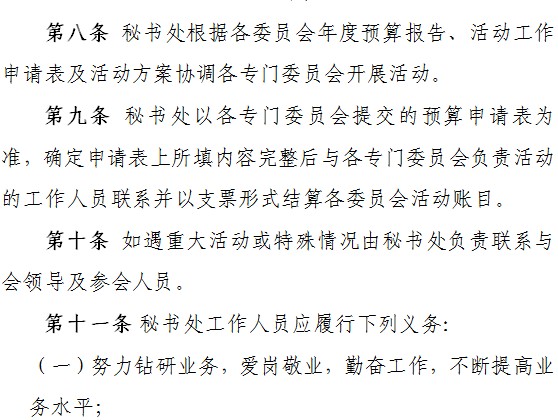 第八条 秘书处根据各委员会年度预算报告、活动工作申请表及活动方案协调各专门委员会开展活动。

第九条 秘书处以各专门委员会提交的预算申请表为准，确定申请表上所填内容完整后与各专门委员会负责活动的工作人员联系并以支票形式结算各委员会活动账目。

第十条 如遇重大活动或特殊情况由秘书处负责联系与会领导及参会人员。

第十一条 秘书处工作人员应履行下列义务:

（一）努力钻研业务，爱岗敬业，勤奋工作，不断提高业务水平;